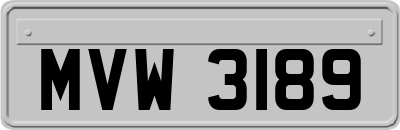 MVW 3189